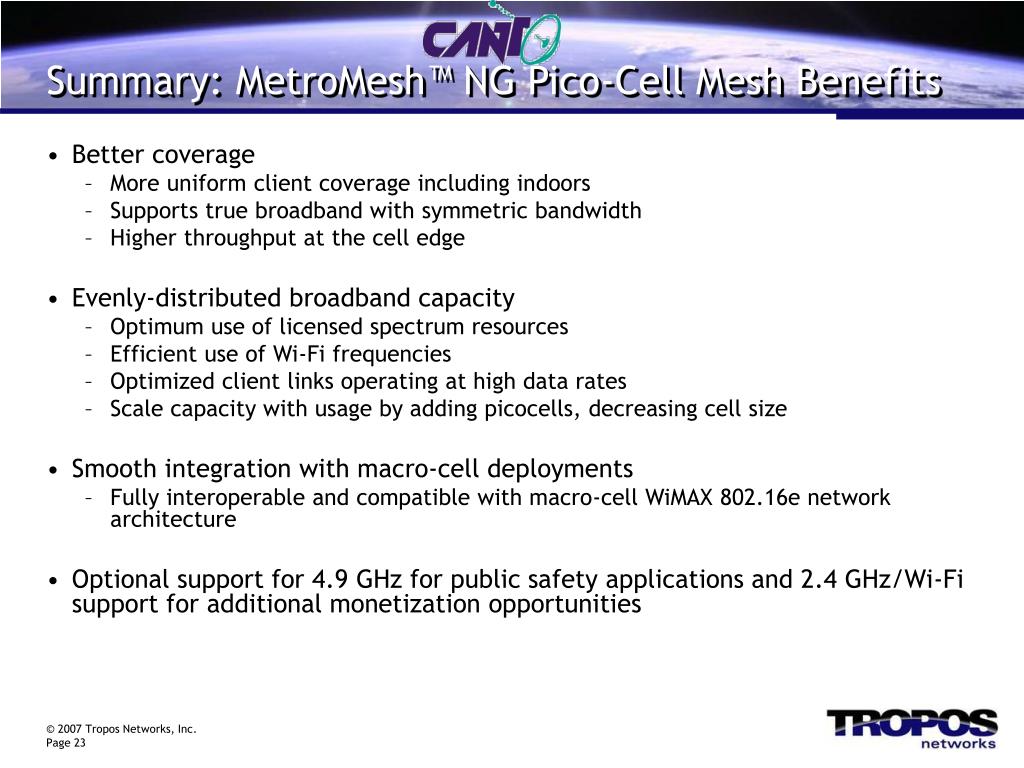 CANTO

Summary: MetroMesh™ NG Pico-Cell Mesh Benefits

• Better coverage
– More uniform client coverage including indoors
– Supports true broadband with symmetric bandwidth
– Higher throughput at the cell edge

• Evenly-distributed broadband capacity
– Optimum use of licensed spectrum resources
– Efficient use of Wi-Fi frequencies
– Optimized client links operating at high data rates
– Scale capacity with usage by adding picocells, decreasing cell size

• Smooth integration with macro-cell deployments
– Fully interoperable and compatible with macro-cell WiMAX 802.16e network architecture

• Optional support for 4.9 GHz for public safety applications and 2.4 GHz/Wi-Fi support for additional monetization opportunities

© 2007 Tropos Networks, Inc.
Page 23

TROPOS
networks